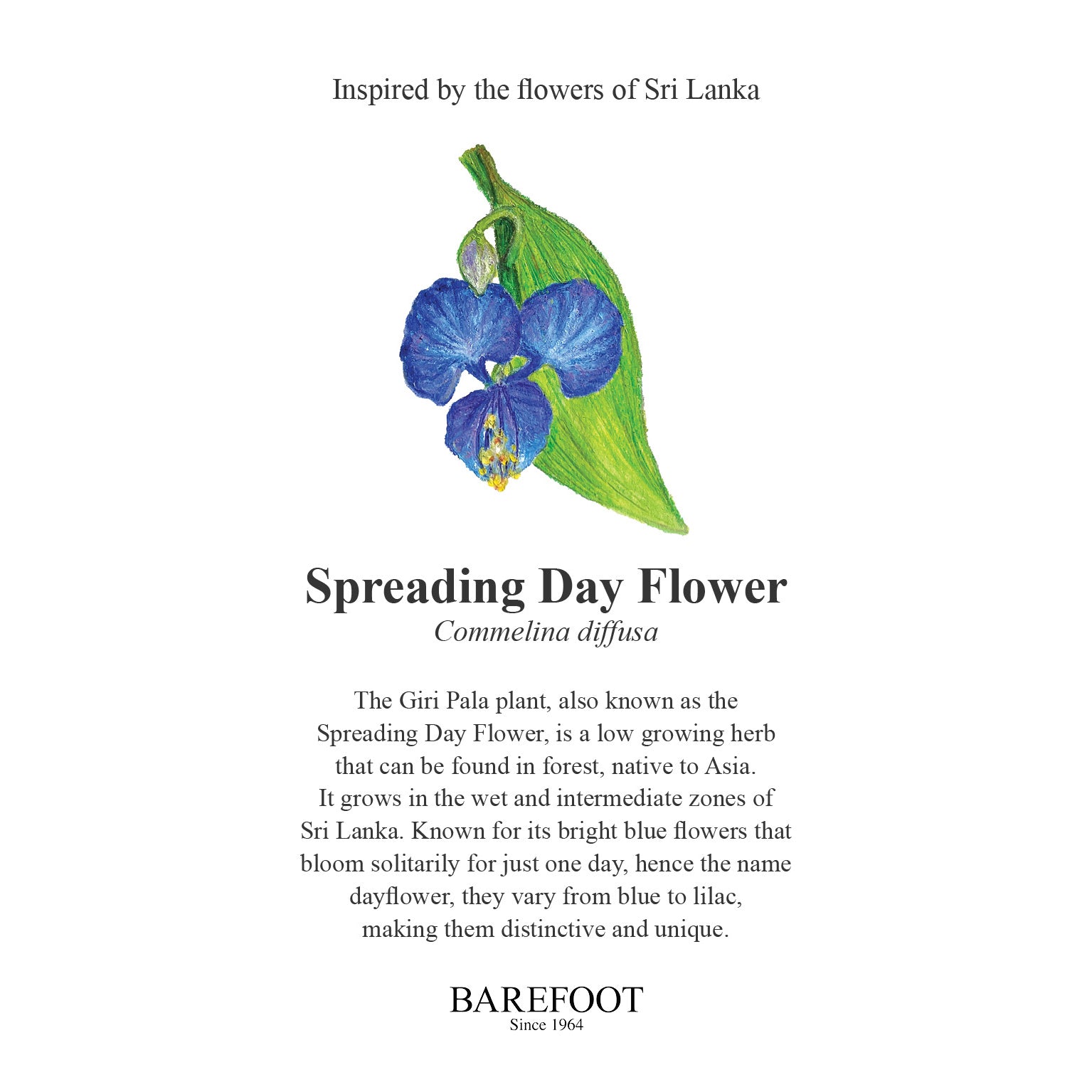 Inspired by the flowers of Sri Lanka

Spreading Day Flower
Commelina diffusa

The Giri Pala plant, also known as the Spreading Day Flower, is a low growing herb that can be found in forest, native to Asia. It grows in the wet and intermediate zones of Sri Lanka. Known for its bright blue flowers that bloom solitarily for just one day, hence the name dayflower, they vary from blue to lilac, making them distinctive and unique.

BAREFOOT
Since 1964